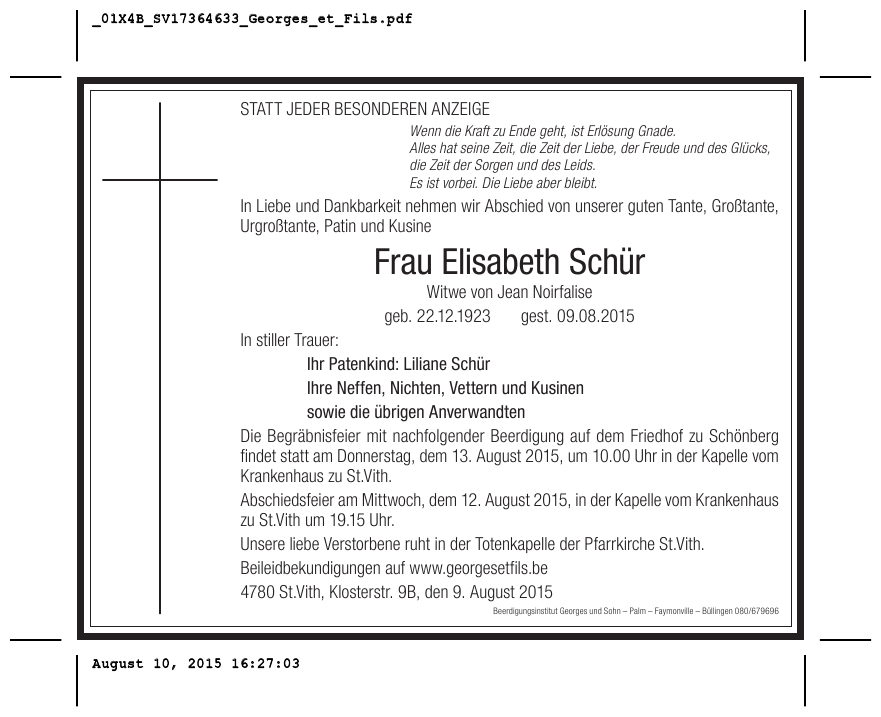 _01X4B_SV17364633_Georges_et_Fils.pdf

STATT JEDER BESONDEREN ANZEIGE

Wenn die Kraft zu Ende geht, ist Erlösung Gnade.
Alles hat seine Zeit, die Zeit der Liebe, der Freude und des Glücks, die Zeit der Sorgen und des Leids.
Es ist vorbei. Die Liebe aber bleibt.

In Liebe und Dankbarkeit nehmen wir Abschied von unserer guten Tante, Großtante, Urgroßtante, Patin und Kusine

Frau Elisabeth Schür

Witwe von Jean Noirfalise

geb. 22.12.1923 gest. 09.08.2015

In stiller Trauer:

Ihr Patenkind: Liliane Schür
Ihre Neffen, Nichten, Vettern und Kusinen
sowie die übrigen Anverwandten

Die Begräbnisfeier mit nachfolgender Beerdigung auf dem Friedhof zu Schönberg findet statt am Donnerstag, dem 13. August 2015, um 10.00 Uhr in der Kapelle vom Krankenhaus zu St.Vith.

Abschiedsfeier am Mittwoch, dem 12. August 2015, in der Kapelle vom Krankenhaus zu St.Vith um 19.15 Uhr.

Unsere liebe Verstorbene ruht in der Totenkapelle der Pfarrkirche St.Vith.

Beileidbekundigungen auf www.georgesetfils.be

4780 St.Vith, Klosterstr. 9B, den 9. August 2015

Beerdigungsinstitut Georges und Sohn – Palm – Faymonville – Büllingen 080/679696

August 10, 2015 16:27:03